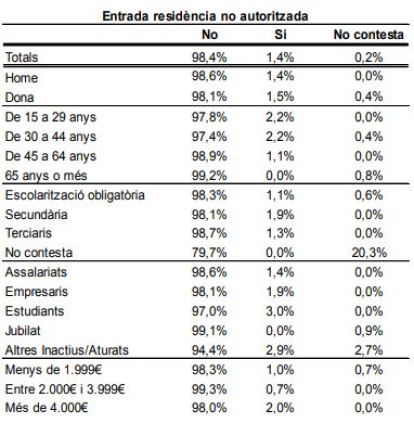 Entrada residència no autoritzada

| | No | Si | No contesta |
|---|---|---|---|
| Totals | 98,4% | 1,4% | 0,2% |
| Home | 98,6% | 1,4% | 0,0% |
| Dona | 98,1% | 1,5% | 0,4% |
| De 15 a 29 anys | 97,8% | 2,2% | 0,0% |
| De 30 a 44 anys | 97,4% | 2,2% | 0,4% |
| De 45 a 64 anys | 98,9% | 1,1% | 0,0% |
| 65 anys o més | 99,2% | 0,0% | 0,8% |
| Escolarització obligatòria | 98,3% | 1,1% | 0,6% |
| Secundària | 98,1% | 1,9% | 0,0% |
| Terciaris | 98,7% | 1,3% | 0,0% |
| No contesta | 79,7% | 0,0% | 20,3% |
| Assalariats | 98,6% | 1,4% | 0,0% |
| Empresaris | 98,1% | 1,9% | 0,0% |
| Estudiants | 97,0% | 3,0% | 0,0% |
| Jubilat | 99,1% | 0,0% | 0,9% |
| Altres Inactius/Aturats | 94,4% | 2,9% | 2,7% |
| Menys de 1.999€ | 98,3% | 1,0% | 0,7% |
| Entre 2.000€ i 3.999€ | 99,3% | 0,7% | 0,0% |
| Més de 4.000€ | 98,0% | 2,0% | 0,0% |